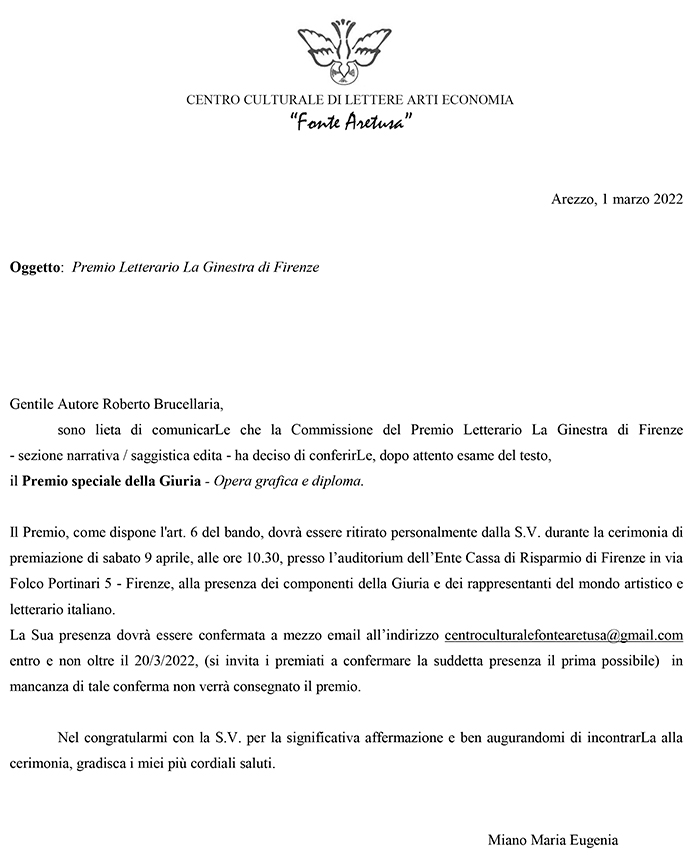 CENTRO CULTURALE DI LETTERE ARTI ECONOMIA
"Fonte Aretusa"

Arezzo, 1 marzo 2022

Oggetto: Premio Letterario La Ginestra di Firenze

Gentile Autore Roberto Brucellaria,
sono lieta di comunicarLe che la Commissione del Premio Letterario La Ginestra di Firenze - sezione narrativa / saggistica edita - ha deciso di conferirLe, dopo attento esame del testo, il Premio speciale della Giuria - Opera grafica e diploma.

Il Premio, come dispone l'art. 6 del bando, dovrà essere ritirato personalmente dalla S.V. durante la cerimonia di premiazione di sabato 9 aprile, alle ore 10.30, presso l'auditorium dell'Ente Cassa di Risparmio di Firenze in via Folco Portinari 5 - Firenze, alla presenza dei componenti della Giuria e dei rappresentanti del mondo artistico e letterario italiano.
La Sua presenza dovrà essere confermata a mezzo email all'indirizzo centroculturalefontearetusa@gmail.com entro e non oltre il 20/3/2022, (si invita i premiati a confermare la suddetta presenza il prima possibile) in mancanza di tale conferma non verrà consegnato il premio.

Nel congratularmi con la S.V. per la significativa affermazione e ben augurandomi di incontrarLa alla cerimonia, gradisca i miei più cordiali saluti.

Miano Maria Eugenia